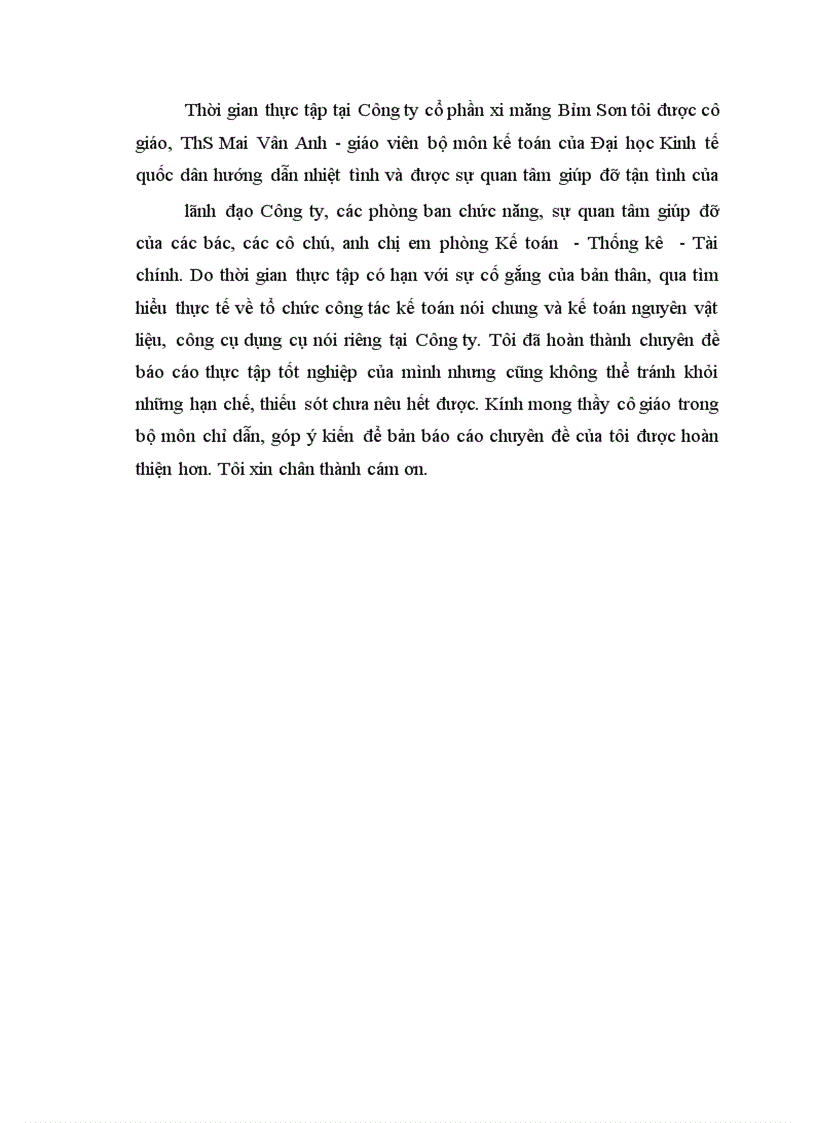 Thời gian thực tập tại Công ty cổ phần xi măng Bỉm Sơn tôi được cô giáo, ThS Mai Vân Anh - giáo viên bộ môn kế toán của Đại học Kinh tế quốc dân hướng dẫn nhiệt tình và được sự quan tâm giúp đỡ tận tình của

lãnh đạo Công ty, các phòng ban chức năng, sự quan tâm giúp đỡ của các bác, các cô chú, anh chị em phòng Kế toán - Thống kê - Tài chính. Do thời gian thực tập có hạn với sự cố gắng của bản thân, qua tìm hiểu thực tế về tổ chức công tác kế toán nói chung và kế toán nguyên vật liệu, công cụ dụng cụ nói riêng tại Công ty. Tôi đã hoàn thành chuyên đề báo cáo thực tập tốt nghiệp của mình nhưng cũng không thể tránh khỏi những hạn chế, thiếu sót chưa nêu hết được. Kính mong thầy cô giáo trong bộ môn chỉ dẫn, góp ý kiến để bản báo cáo chuyên đề của tôi được hoàn thiện hơn. Tôi xin chân thành cám ơn.